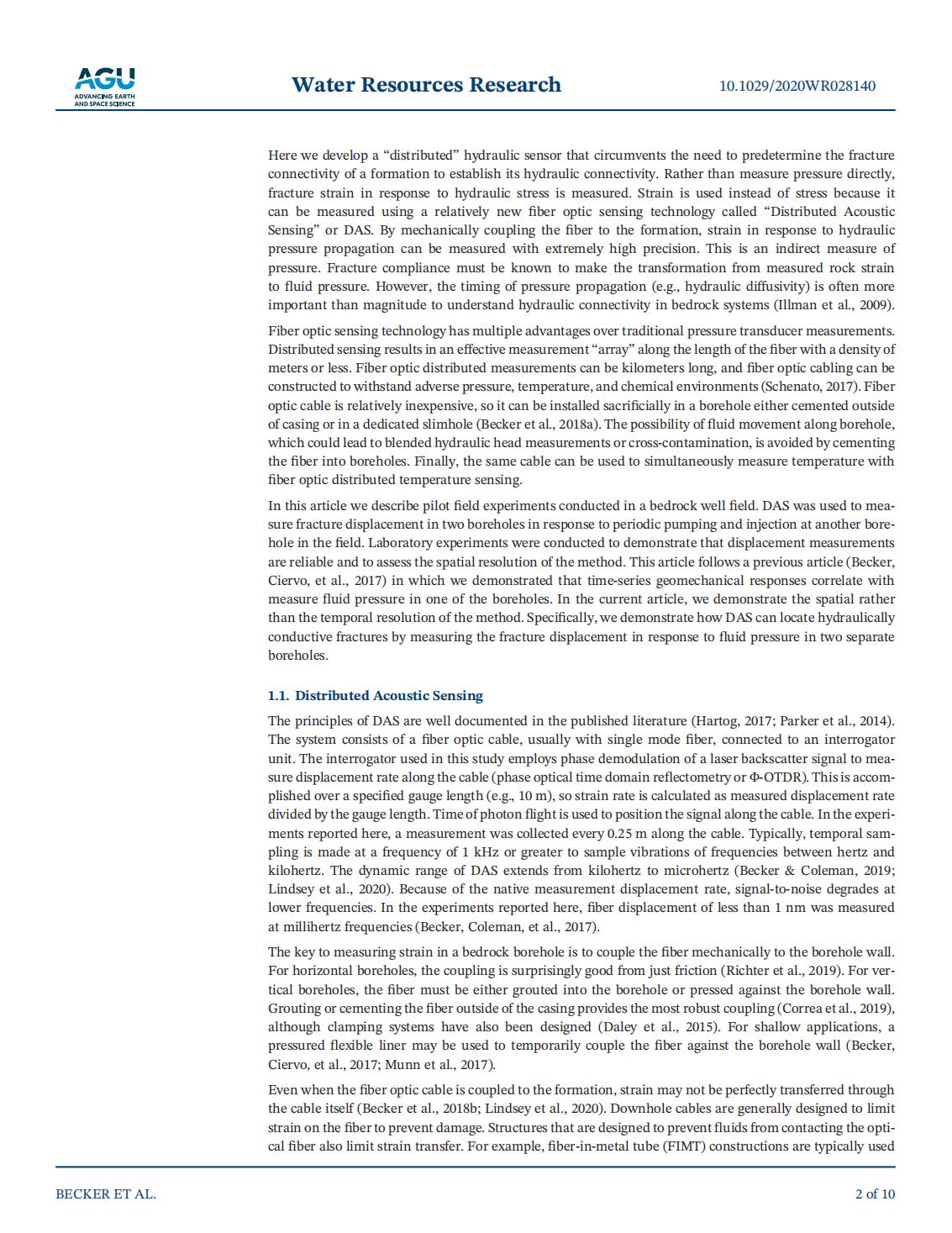 AGU
ADVANCING EARTH AND SPACE SCIENCE

Water Resources Research

10.1029/2020WR028140

Here we develop a “distributed” hydraulic sensor that circumvents the need to predetermine the fracture connectivity of a formation to establish its hydraulic connectivity. Rather than measure pressure directly, fracture strain in response to hydraulic stress is measured. Strain is used instead of stress because it can be measured using a relatively new fiber optic sensing technology called “Distributed Acoustic Sensing” or DAS. By mechanically coupling the fiber to the formation, strain in response to hydraulic pressure propagation can be measured with extremely high precision. This is an indirect measure of pressure. Fracture compliance must be known to make the transformation from measured rock strain to fluid pressure. However, the timing of pressure propagation (e.g., hydraulic diffusivity) is often more important than magnitude to understand hydraulic connectivity in bedrock systems (Illman et al., 2009).

Fiber optic sensing technology has multiple advantages over traditional pressure transducer measurements. Distributed sensing results in an effective measurement “array” along the length of the fiber with a density of meters or less. Fiber optic distributed measurements can be kilometers long, and fiber optic cabling can be constructed to withstand adverse pressure, temperature, and chemical environments (Schenato, 2017). Fiber optic cable is relatively inexpensive, so it can be installed sacrificially in a borehole either cemented outside of casing or in a dedicated slimhole (Becker et al., 2018a). The possibility of fluid movement along borehole, which could lead to blended hydraulic head measurements or cross-contamination, is avoided by cementing the fiber into boreholes. Finally, the same cable can be used to simultaneously measure temperature with fiber optic distributed temperature sensing.

In this article we describe pilot field experiments conducted in a bedrock well field. DAS was used to measure fracture displacement in two boreholes in response to periodic pumping and injection at another borehole in the field. Laboratory experiments were conducted to demonstrate that displacement measurements are reliable and to assess the spatial resolution of the method. This article follows a previous article (Becker, Ciervo, et al., 2017) in which we demonstrated that time-series geomechanical responses correlate with measure fluid pressure in one of the boreholes. In the current article, we demonstrate the spatial rather than the temporal resolution of the method. Specifically, we demonstrate how DAS can locate hydraulically conductive fractures by measuring the fracture displacement in response to fluid pressure in two separate boreholes.

1.1. Distributed Acoustic Sensing

The principles of DAS are well documented in the published literature (Hartog, 2017; Parker et al., 2014). The system consists of a fiber optic cable, usually with single mode fiber, connected to an interrogator unit. The interrogator used in this study employs phase demodulation of a laser backscatter signal to measure displacement rate along the cable (phase optical time domain reflectometry or Φ-OTDR). This is accomplished over a specified gauge length (e.g., 10 m), so strain rate is calculated as measured displacement rate divided by the gauge length. Time of photon flight is used to position the signal along the cable. In the experiments reported here, a measurement was collected every 0.25 m along the cable. Typically, temporal sampling is made at a frequency of 1 kHz or greater to sample vibrations of frequencies between hertz and kilohertz. The dynamic range of DAS extends from kilohertz to microhertz (Becker & Coleman, 2019; Lindsey et al., 2020). Because of the native measurement displacement rate, signal-to-noise degrades at lower frequencies. In the experiments reported here, fiber displacement of less than 1 nm was measured at millihertz frequencies (Becker, Coleman, et al., 2017).

The key to measuring strain in a bedrock borehole is to couple the fiber mechanically to the borehole wall. For horizontal boreholes, the coupling is surprisingly good from just friction (Richter et al., 2019). For vertical boreholes, the fiber must be either grouted into the borehole or pressed against the borehole wall. Grouting or cementing the fiber outside of the casing provides the most robust coupling (Correa et al., 2019), although clamping systems have also been designed (Daley et al., 2015). For shallow applications, a pressured flexible liner may be used to temporarily couple the fiber against the borehole wall (Becker, Ciervo, et al., 2017; Munn et al., 2017).

Even when the fiber optic cable is coupled to the formation, strain may not be perfectly transferred through the cable itself (Becker et al., 2018b; Lindsey et al., 2020). Downhole cables are generally designed to limit strain on the fiber to prevent damage. Structures that are designed to prevent fluids from contacting the optical fiber also limit strain transfer. For example, fiber-in-metal tube (FIMT) constructions are typically used

BECKER ET AL.

2 of 10